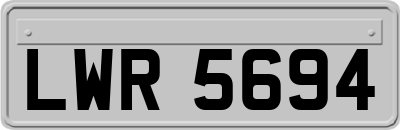 LWR 5694